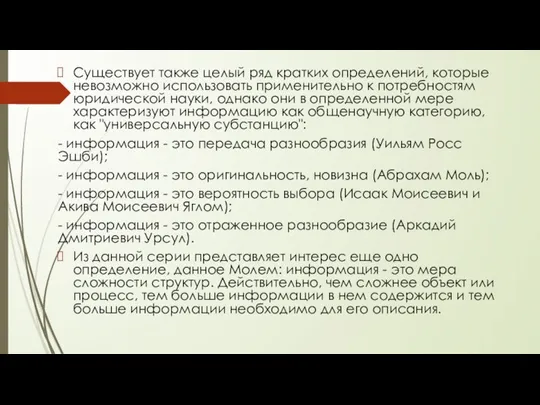 Существует также целый ряд кратких определений, которые невозможно использовать применительно к потребностям юридической науки, однако они в определенной мере характеризуют информацию как общенаучную категорию, как "универсальную субстанцию":

- информация - это передача разнообразия (Уильям Росс Эшби);

- информация - это оригинальность, новизна (Абрахам Моль);

- информация - это вероятность выбора (Исаак Моисеевич и Акива Моисеевич Яглом);

- информация - это отраженное разнообразие (Аркадий Дмитриевич Урсул).

Из данной серии представляет интерес еще одно определение, данное Молем: информация - это мера сложности структур. Действительно, чем сложнее объект или процесс, тем больше информации в нем содержится и тем больше информации необходимо для его описания.